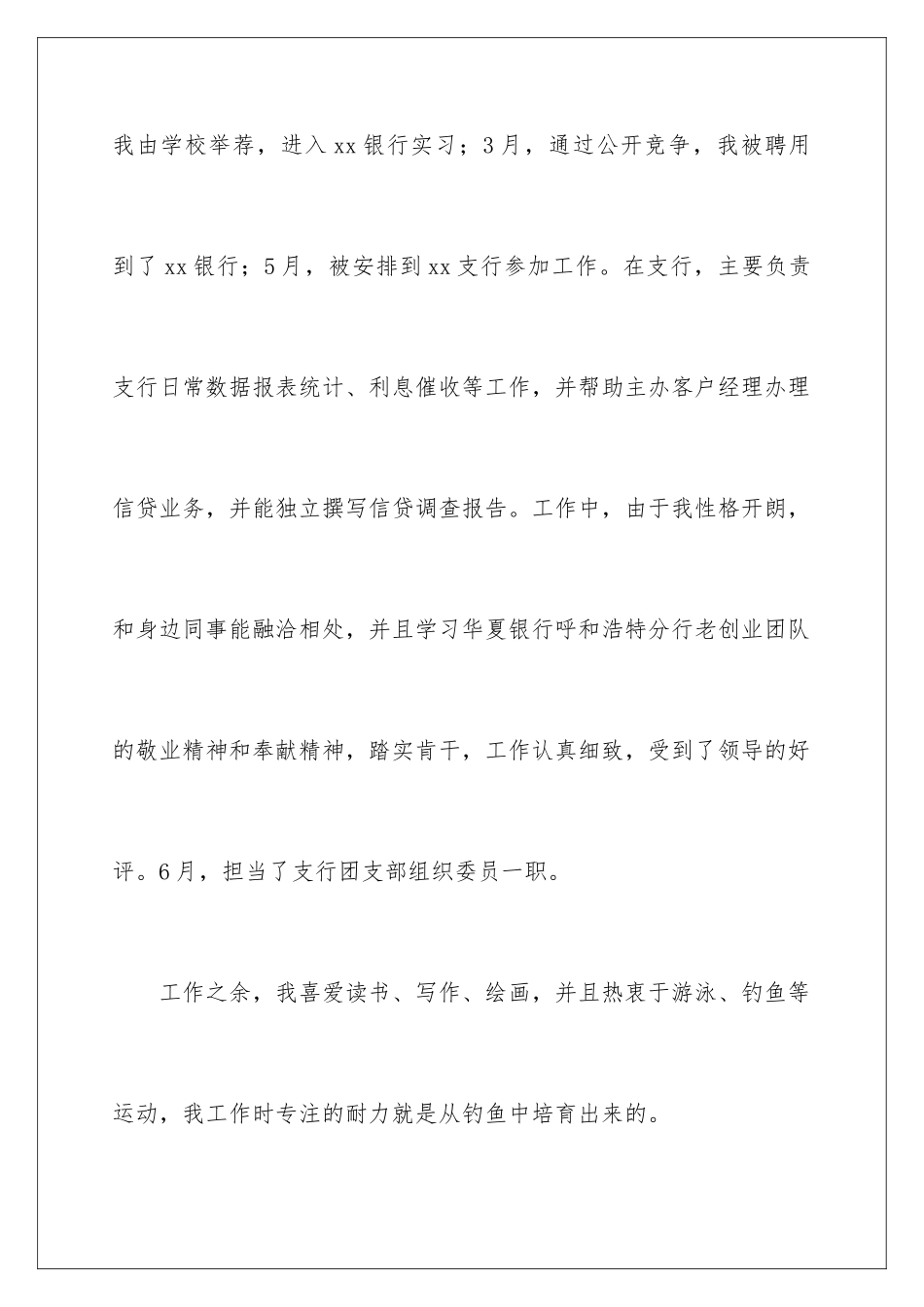 我由学校举荐，进入xx银行实习；3月，通过公开竞争，我被聘用到了xx银行；5月，被安排到xx支行参加工作。在支行，主要负责支行日常数据报表统计、利息催收等工作，并帮助主办客户经理办理信贷业务，并能独立撰写信贷调查报告。工作中，由于我性格开朗，和身边同事能融洽相处，并且学习华夏银行呼和浩特分行老创业团队的敬业精神和奉献精神，踏实肯干，工作认真细致，受到了领导的好评。6月，担当了支行团支部组织委员一职。

工作之余，我喜爱读书、写作、绘画，并且热衷于游泳、钓鱼等运动，我工作时专注的耐力就是从钓鱼中培育出来的。